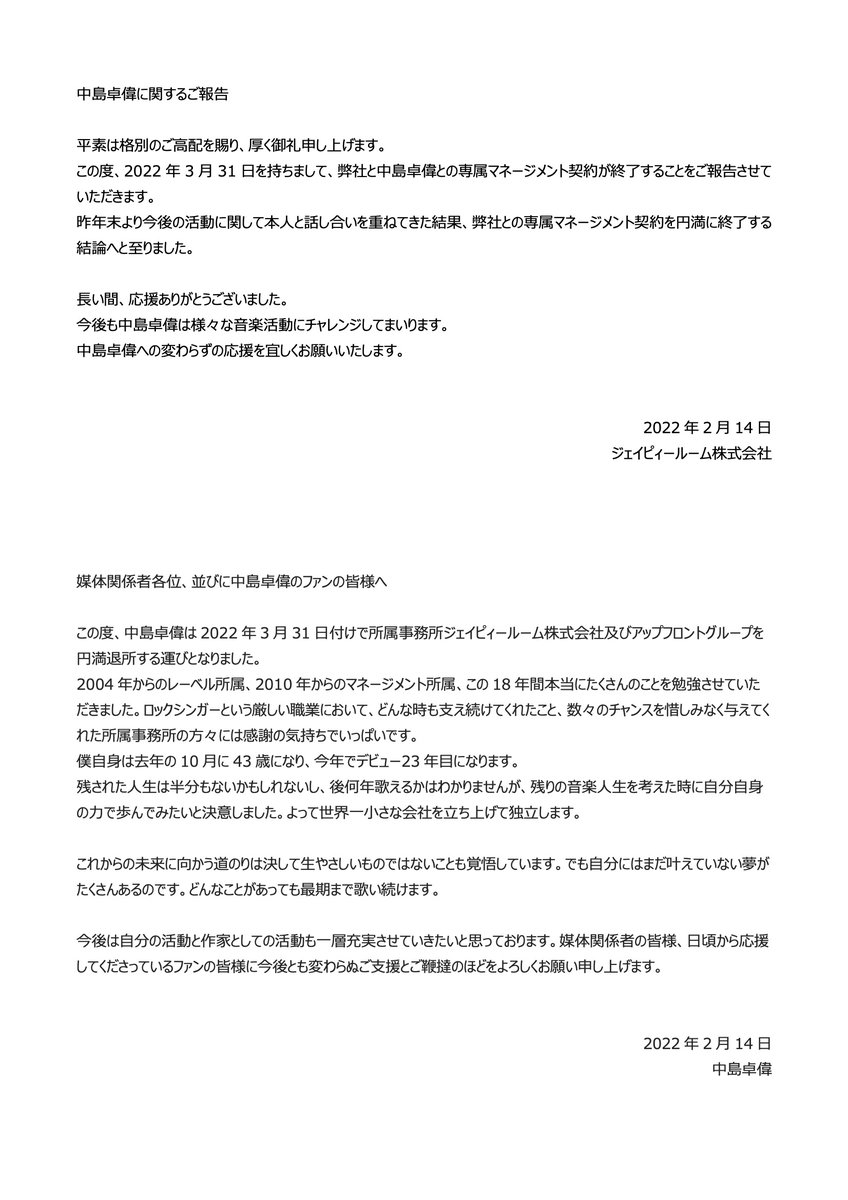 中島卓偉に関するご報告

平素は格別のご高配を賜り、厚く御礼申し上げます。
この度、2022 年 3 月 31 日を持ちまして、弊社と中島卓偉との専属マネージメント契約が終了することをご報告させていただきます。
昨年末より今後の活動に関して本人と話し合いを重ねてきた結果、弊社との専属マネージメント契約を円満に終了する結論へと至りました。

長い間、応援ありがとうございました。
今後も中島卓偉は様々な音楽活動にチャレンジしてまいります。
中島卓偉への変わらずの応援を宜しくお願いいたします。

2022 年 2 月 14 日
ジェイピィールーム株式会社

媒体関係者各位、並びに中島卓偉のファンの皆様へ

この度、中島卓偉は 2022 年 3 月 31 日付けで所属事務所ジェイピィールーム株式会社及びアップフロントグループを円満退所する運びとなりました。
2004 年からのレーベル所属、2010 年からのマネージメント所属、この 18 年間本当にたくさんのことを勉強させていただきました。ロックシンガーという厳しい職業において、どんな時も支え続けてくれたこと、数々のチャンスを惜しみなく与えてくれた所属事務所の方々には感謝の気持ちでいっぱいです。
僕自身は去年の 10 月に 43 歳になり、今年でデビュー23 年目になります。
残された人生は半分もないかもしれないし、後何年歌えるかはわかりませんが、残りの音楽人生を考えた時に自分自身の力で歩んでみたいと決意しました。よって世界一小さな会社を立ち上げて独立します。

これからの未来に向かう道のりは決して生やさしいものではないことも覚悟しています。でも自分にはまだ叶えていない夢がたくさんあるのです。どんなことがあっても最期まで歌い続けます。

今後は自分の活動と作家としての活動も一層充実させていきたいと思っております。媒体関係者の皆様、日頃から応援してくださっているファンの皆様に今後とも変わらぬご支援とご鞭撻のほどをよろしくお願い申し上げます。

2022 年 2 月 14 日
中島卓偉